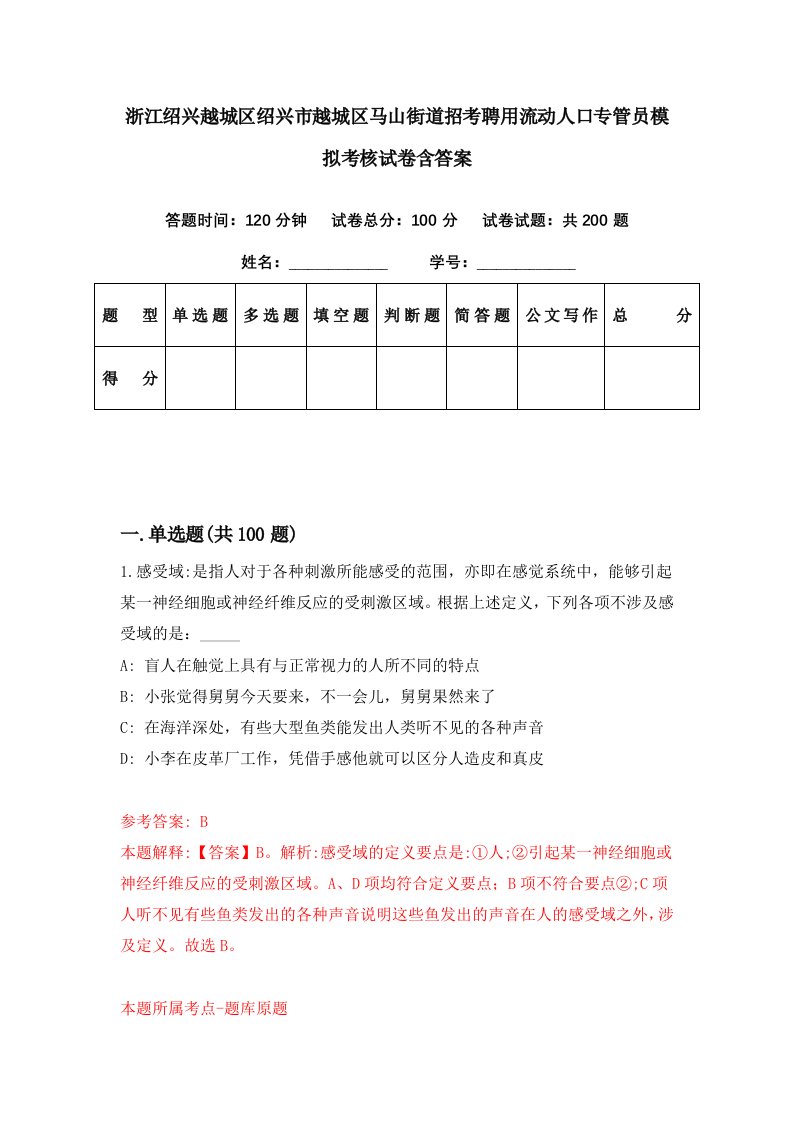 浙江绍兴越城区绍兴市越城区马山街道招考聘用流动人口专管员模拟考核试卷含答案

答题时间：120 分钟　试卷总分：100 分　试卷试题：共 200 题

姓名：____________　学号：____________

| 题　型 | 单选题 | 多选题 | 填空题 | 判断题 | 简答题 | 公文写作 | 总　分 |
|---|---|---|---|---|---|---|---|
| 得　分 | | | | | | | |

一.单选题(共 100 题)

1.感受域:是指人对于各种刺激所能感受的范围，亦即在感觉系统中，能够引起某一神经细胞或神经纤维反应的受刺激区域。根据上述定义，下列各项不涉及感受域的是：_____

A: 盲人在触觉上具有与正常视力的人所不同的特点

B: 小张觉得舅舅今天要来，不一会儿，舅舅果然来了

C: 在海洋深处，有些大型鱼类能发出人类听不见的各种声音

D: 小李在皮革厂工作，凭借手感他就可以区分人造皮和真皮

参考答案: B

本题解释:【答案】B。解析:感受域的定义要点是:①人;②引起某一神经细胞或神经纤维反应的受刺激区域。A、D 项均符合定义要点；B 项不符合要点②;C 项人听不见有些鱼类发出的各种声音说明这些鱼发出的声音在人的感受域之外，涉及定义。故选 B。

本题所属考点-题库原题